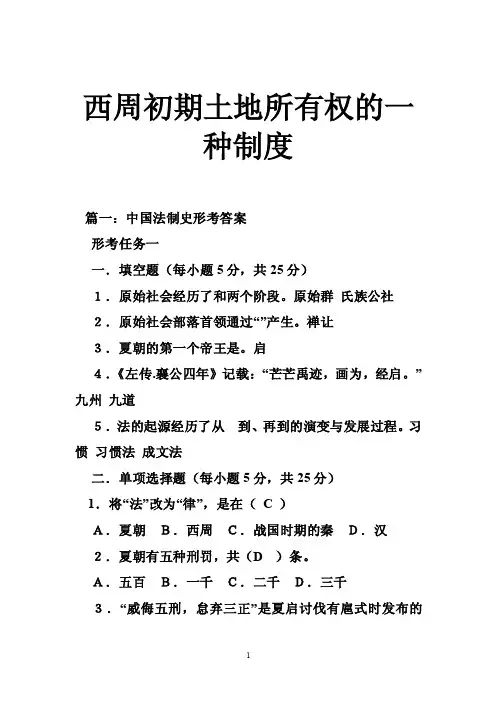 西周初期土地所有权的一种制度

篇一：中国法制史形考答案

形考任务一

一．填空题（每小题 5 分，共 25 分）

1．原始社会经历了和两个阶段。原始群 氏族公社

2．原始社会部落首领通过“”产生。禅让

3．夏朝的第一个帝王是。启

4．《左传.襄公四年》记载：“芒芒禹迹，画为，经启。”九州 九道

5．法的起源经历了从 到、再到的演变与发展过程。习惯 习惯法 成文法

二．单项选择题（每小题 5 分，共 25 分）

1．将“法”改为“律”，是在（ C ）

A．夏朝 B．西周 C．战国时期的秦 D．汉

2．夏朝有五种刑罚，共（D ）条。

A．五百 B．一千 C．二千 D．三千

3．“威侮五刑，怠弃三正”是夏启讨伐有扈式时发布的

1